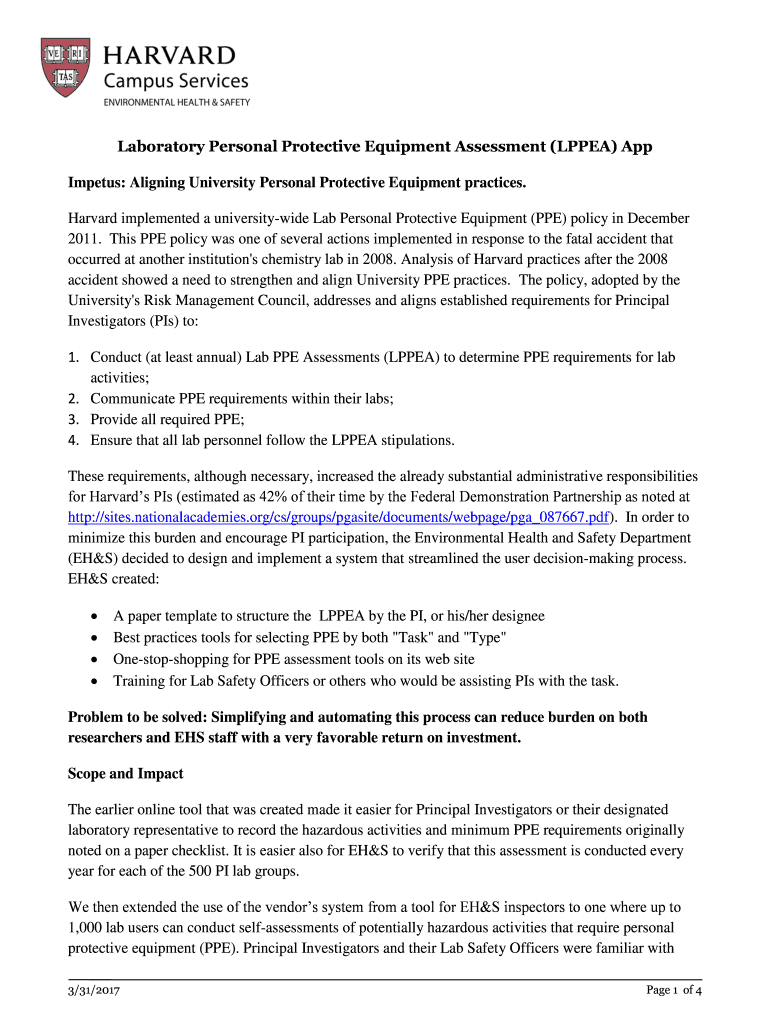 VE RI TAS

HARVARD
Campus Services
ENVIRONMENTAL HEALTH & SAFETY

Laboratory Personal Protective Equipment Assessment (LPPEA) App

Impetus: Aligning University Personal Protective Equipment practices.

Harvard implemented a university-wide Lab Personal Protective Equipment (PPE) policy in December 2011. This PPE policy was one of several actions implemented in response to the fatal accident that occurred at another institution's chemistry lab in 2008. Analysis of Harvard practices after the 2008 accident showed a need to strengthen and align University PPE practices. The policy, adopted by the University's Risk Management Council, addresses and aligns established requirements for Principal Investigators (PIs) to:

1. Conduct (at least annual) Lab PPE Assessments (LPPEA) to determine PPE requirements for lab activities;
2. Communicate PPE requirements within their labs;
3. Provide all required PPE;
4. Ensure that all lab personnel follow the LPPEA stipulations.

These requirements, although necessary, increased the already substantial administrative responsibilities for Harvard's PIs (estimated as 42% of their time by the Federal Demonstration Partnership as noted at http://sites.nationalacademies.org/cs/groups/pgasite/documents/webpage/pga_087667.pdf). In order to minimize this burden and encourage PI participation, the Environmental Health and Safety Department (EH&S) decided to design and implement a system that streamlined the user decision-making process. EH&S created:

• A paper template to structure the LPPEA by the PI, or his/her designee
• Best practices tools for selecting PPE by both "Task" and "Type"
• One-stop-shopping for PPE assessment tools on its web site
• Training for Lab Safety Officers or others who would be assisting PIs with the task.

Problem to be solved: Simplifying and automating this process can reduce burden on both researchers and EHS staff with a very favorable return on investment.

Scope and Impact

The earlier online tool that was created made it easier for Principal Investigators or their designated laboratory representative to record the hazardous activities and minimum PPE requirements originally noted on a paper checklist. It is easier also for EH&S to verify that this assessment is conducted every year for each of the 500 PI lab groups.

We then extended the use of the vendor's system from a tool for EH&S inspectors to one where up to 1,000 lab users can conduct self-assessments of potentially hazardous activities that require personal protective equipment (PPE). Principal Investigators and their Lab Safety Officers were familiar with

3/31/2017

Page 1 of 4